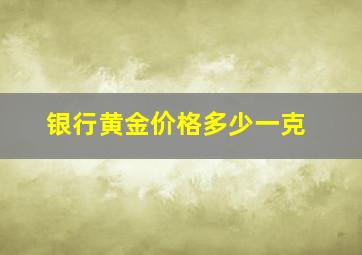 银行黄金价格多少一克